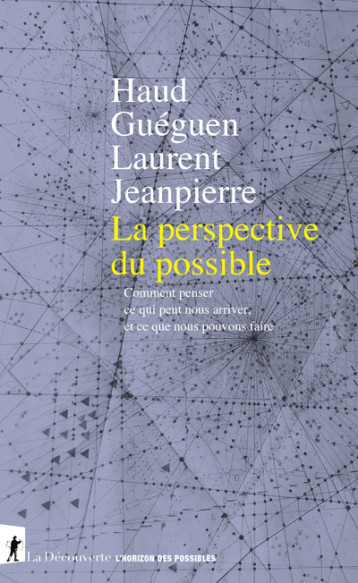 Haud
Guéguen
Laurent
Jeanpierre

La perspective
du possible

Comment penser
ce qui peut nous arriver,
et ce que nous pouvons faire

La Découverte L'HORIZON DES POSSIBLES